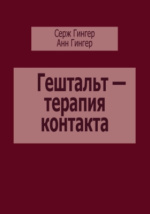 Серж Гингер
Анн Гингер

Гештальт — терапия контакта